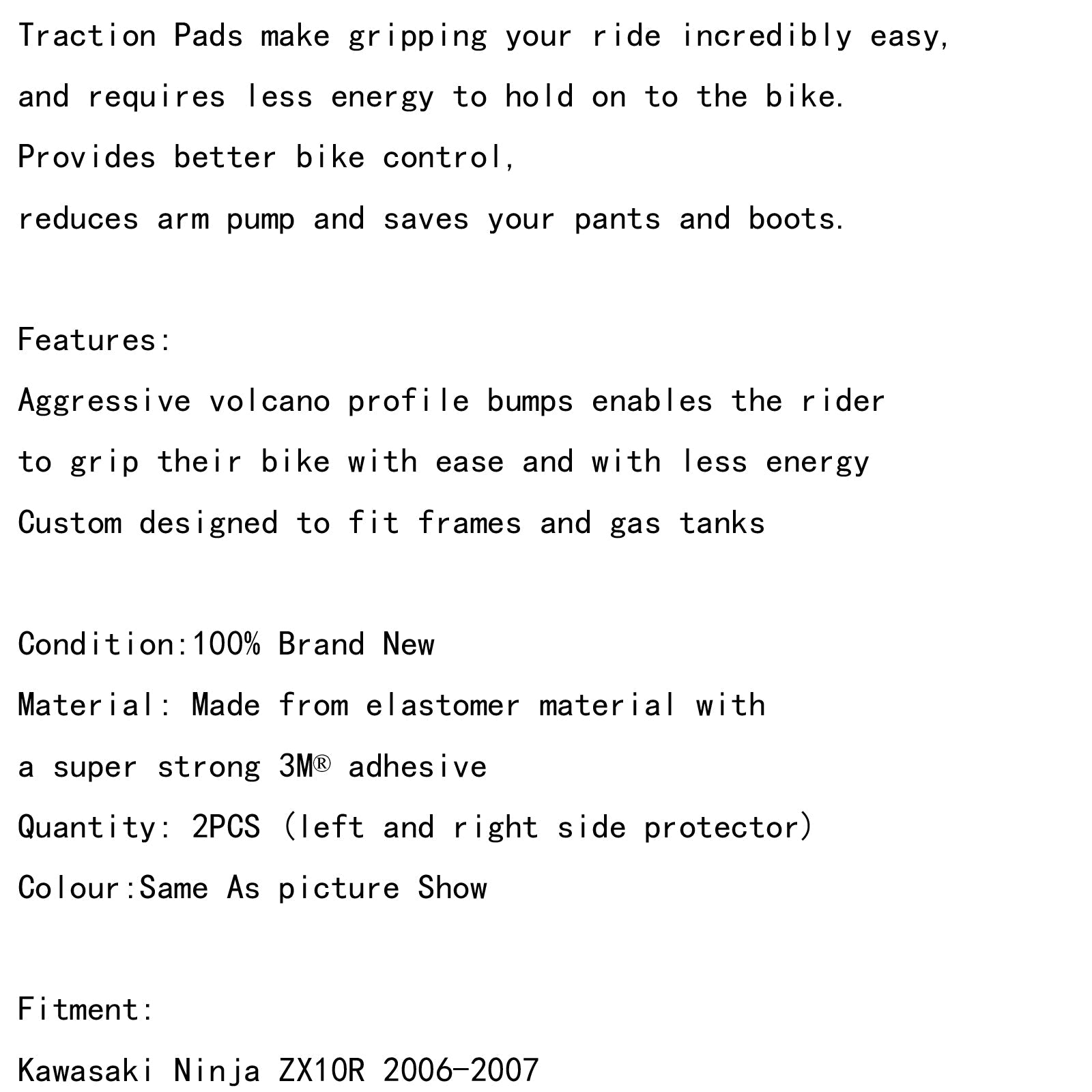 Traction Pads make gripping your ride incredibly easy,
and requires less energy to hold on to the bike.
Provides better bike control,
reduces arm pump and saves your pants and boots.

Features:
Aggressive volcano profile bumps enables the rider
to grip their bike with ease and with less energy
Custom designed to fit frames and gas tanks

Condition:100% Brand New
Material: Made from elastomer material with
a super strong 3M® adhesive
Quantity: 2PCS (left and right side protector)
Colour:Same As picture Show

Fitment:
Kawasaki Ninja ZX10R 2006-2007